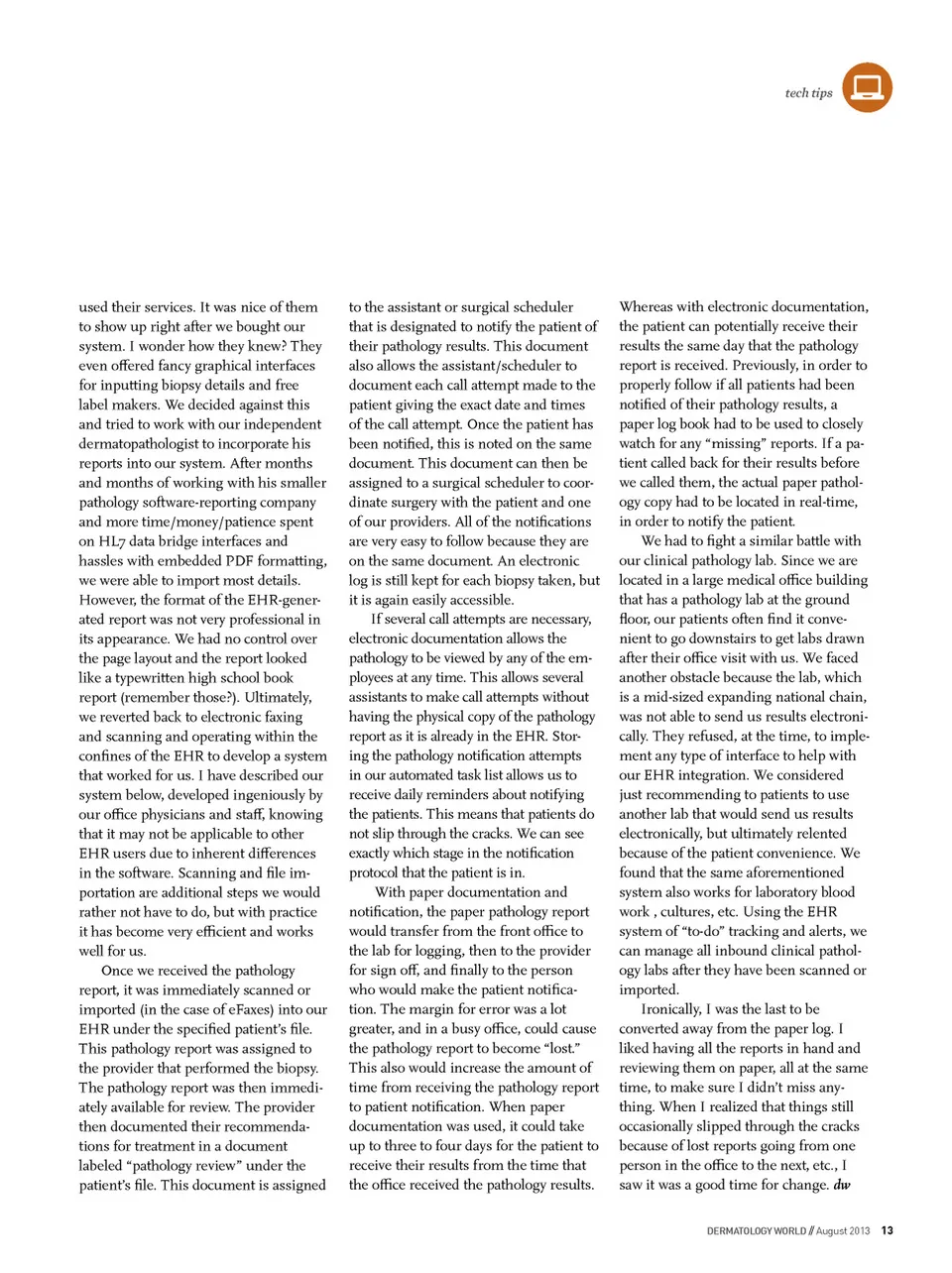 tech tips

used their services. It was nice of them to show up right after we bought our system. I wonder how they knew? They even offered fancy graphical interfaces for inputting biopsy details and free label makers. We decided against this and tried to work with our independent dermatopathologist to incorporate his reports into our system. After months and months of working with his smaller pathology software-reporting company and more time/money/patience spent on HL7 data bridge interfaces and hassles with embedded PDF formatting, we were able to import most details. However, the format of the EHR-generated report was not very professional in its appearance. We had no control over the page layout and the report looked like a typewritten high school book report (remember those?). Ultimately, we reverted back to electronic faxing and scanning and operating within the confines of the EHR to develop a system that worked for us. I have described our system below, developed ingeniously by our office physicians and staff, knowing that it may not be applicable to other EHR users due to inherent differences in the software. Scanning and file importation are additional steps we would rather not have to do, but with practice it has become very efficient and works well for us.

Once we received the pathology report, it was immediately scanned or imported (in the case of eFaxes) into our EHR under the specified patient's file. This pathology report was assigned to the provider that performed the biopsy. The pathology report was then immediately available for review. The provider then documented their recommendations for treatment in a document labeled "pathology review" under the patient's file. This document is assigned to the assistant or surgical scheduler that is designated to notify the patient of their pathology results. This document also allows the assistant/scheduler to document each call attempt made to the patient giving the exact date and times of the call attempt. Once the patient has been notified, this is noted on the same document. This document can then be assigned to a surgical scheduler to coordinate surgery with the patient and one of our providers. All of the notifications are very easy to follow because they are on the same document. An electronic log is still kept for each biopsy taken, but it is again easily accessible.

If several call attempts are necessary, electronic documentation allows the pathology to be viewed by any of the employees at any time. This allows several assistants to make call attempts without having the physical copy of the pathology report as it is already in the EHR. Storing the pathology notification attempts in our automated task list allows us to receive daily reminders about notifying the patients. This means that patients do not slip through the cracks. We can see exactly which stage in the notification protocol that the patient is in.

With paper documentation and notification, the paper pathology report would transfer from the front office to the lab for logging, then to the provider for sign off, and finally to the person who would make the patient notification. The margin for error was a lot greater, and in a busy office, could cause the pathology report to become "lost." This also would increase the amount of time from receiving the pathology report to patient notification. When paper documentation was used, it could take up to three to four days for the patient to receive their results from the time that the office received the pathology results. Whereas with electronic documentation, the patient can potentially receive their results the same day that the pathology report is received. Previously, in order to properly follow if all patients had been notified of their pathology results, a paper log book had to be used to closely watch for any "missing" reports. If a patient called back for their results before we called them, the actual paper pathology copy had to be located in real-time, in order to notify the patient.

We had to fight a similar battle with our clinical pathology lab. Since we are located in a large medical office building that has a pathology lab at the ground floor, our patients often find it convenient to go downstairs to get labs drawn after their office visit with us. We faced another obstacle because the lab, which is a mid-sized expanding national chain, was not able to send us results electronically. They refused, at the time, to implement any type of interface to help with our EHR integration. We considered just recommending to patients to use another lab that would send us results electronically, but ultimately relented because of the patient convenience. We found that the same aforementioned system also works for laboratory blood work , cultures, etc. Using the EHR system of "to-do" tracking and alerts, we can manage all inbound clinical pathology labs after they have been scanned or imported.

Ironically, I was the last to be converted away from the paper log. I liked having all the reports in hand and reviewing them on paper, all at the same time, to make sure I didn't miss anything. When I realized that things still occasionally slipped through the cracks because of lost reports going from one person in the office to the next, etc., I saw it was a good time for change. dw

DERMATOLOGY WORLD // August 2013 13